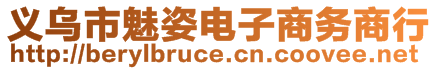 义乌市魅姿电子商务商行
http://berylbruce.cn.coovee.net